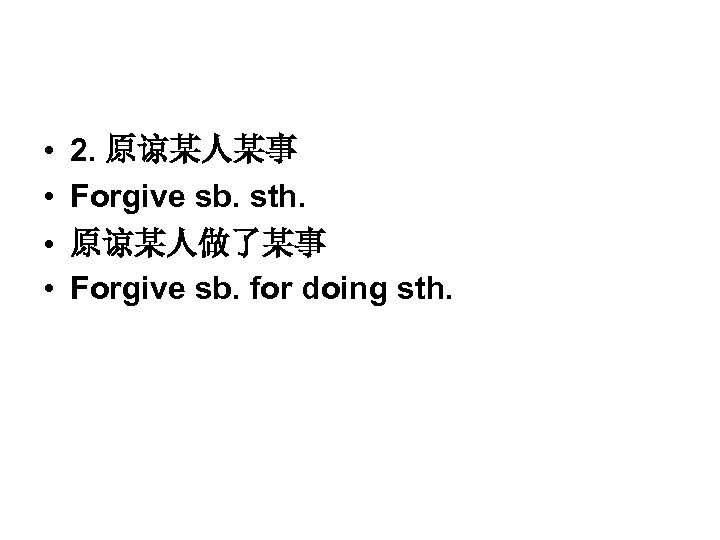 • 2. 原谅某人某事
• Forgive sb. sth.
• 原谅某人做了某事
• Forgive sb. for doing sth.